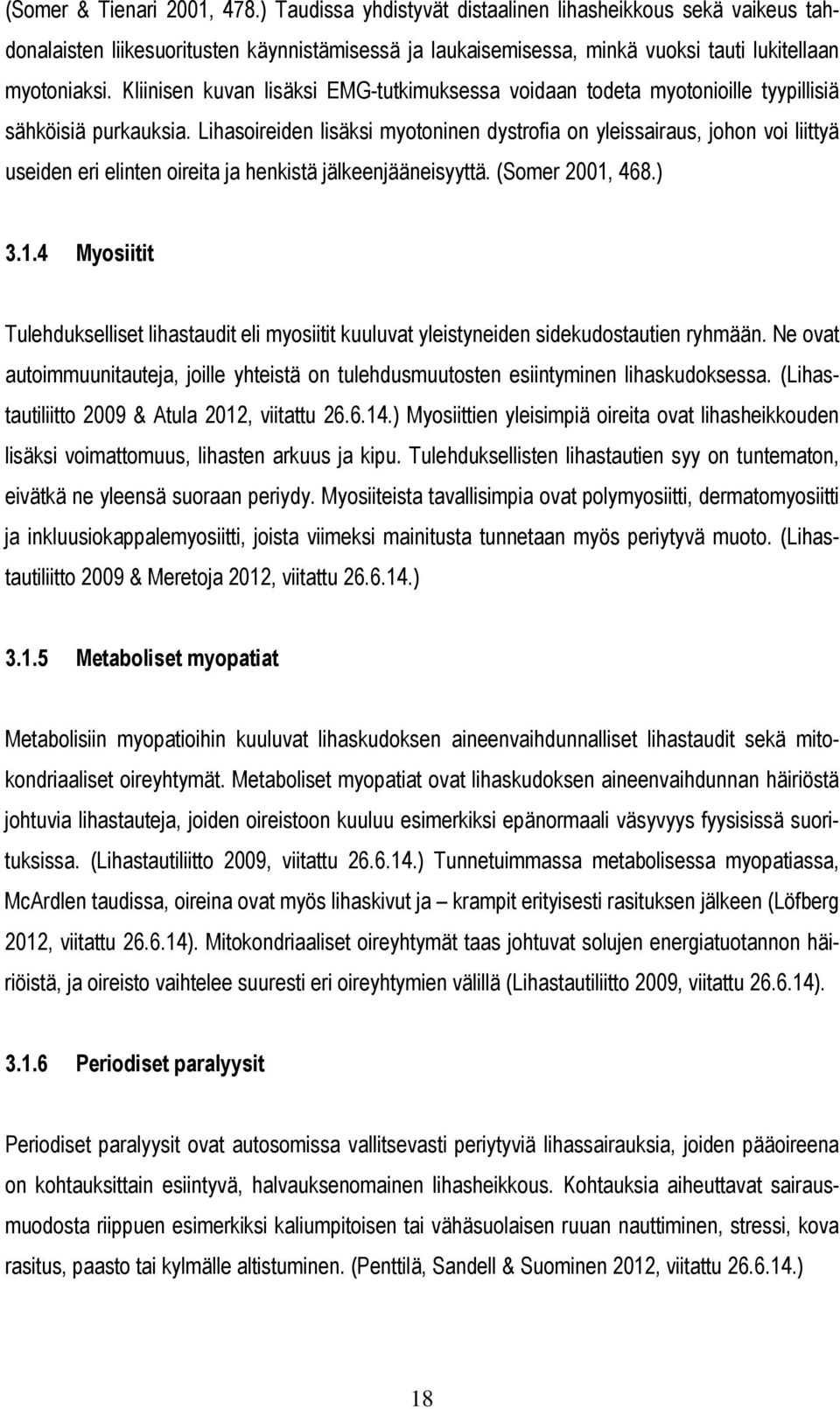 (Somer & Tienari 2001, 478.) Taudissa yhdistyvät distaalinen lihasheikkous sekä vaikeus tahdonalaisten liikesuoritusten käynnistämisessä ja laukaisemisessa, minkä vuoksi tauti lukitellaan myotoniaksi. Kliinisen kuvan lisäksi EMG-tutkimuksessa voidaan todeta myotonioille tyypillisiä sähköisiä purkauksia. Lihasoireiden lisäksi myotoninen dystrofia on yleissairaus, johon voi liittyä useiden eri elinten oireita ja henkistä jälkeenjääneisyyttä. (Somer 2001, 468.)

3.1.4 Myosiitit

Tulehdukselliset lihastaudit eli myosiitit kuuluvat yleistyneiden sidekudostautien ryhmään. Ne ovat autoimmuunitauteja, joille yhteistä on tulehdusmuutosten esiintyminen lihaskudoksessa. (Lihastautiliitto 2009 & Atula 2012, viitattu 26.6.14.) Myosiittien yleisimpiä oireita ovat lihasheikkouden lisäksi voimattomuus, lihasten arkuus ja kipu. Tulehduksellisten lihastautien syy on tuntematon, eivätkä ne yleensä suoraan periydy. Myosiiteista tavallisimpia ovat polymyosiitti, dermatomyosiitti ja inkluusiokappalemyosiitti, joista viimeksi mainitusta tunnetaan myös periytyvä muoto. (Lihastautiliitto 2009 & Meretoja 2012, viitattu 26.6.14.)

3.1.5 Metaboliset myopatiat

Metabolisiin myopatioihin kuuluvat lihaskudoksen aineenvaihdunnalliset lihastaudit sekä mitokondriaaliset oireyhtymät. Metaboliset myopatiat ovat lihaskudoksen aineenvaihdunnan häiriöstä johtuvia lihastauteja, joiden oireistoon kuuluu esimerkiksi epänormaali väsyvyys fyysisissä suorituksissa. (Lihastautiliitto 2009, viitattu 26.6.14.) Tunnetuimmassa metabolisessa myopatiassa, McArdlen taudissa, oireina ovat myös lihaskivut ja – krampit erityisesti rasituksen jälkeen (Löfberg 2012, viitattu 26.6.14). Mitokondriaaliset oireyhtymät taas johtuvat solujen energiatuotannon häiriöistä, ja oireisto vaihtelee suuresti eri oireyhtymien välillä (Lihastautiliitto 2009, viitattu 26.6.14).

3.1.6 Periodiset paralyysit

Periodiset paralyysit ovat autosomissa vallitsevasti periytyviä lihassairauksia, joiden pääoireena on kohtauksittain esiintyvä, halvauksenomainen lihasheikkous. Kohtauksia aiheuttavat sairausmuodosta riippuen esimerkiksi kaliumpitoisen tai vähäsuolaisen ruuan nauttiminen, stressi, kova rasitus, paasto tai kylmälle altistuminen. (Penttilä, Sandell & Suominen 2012, viitattu 26.6.14.)

18